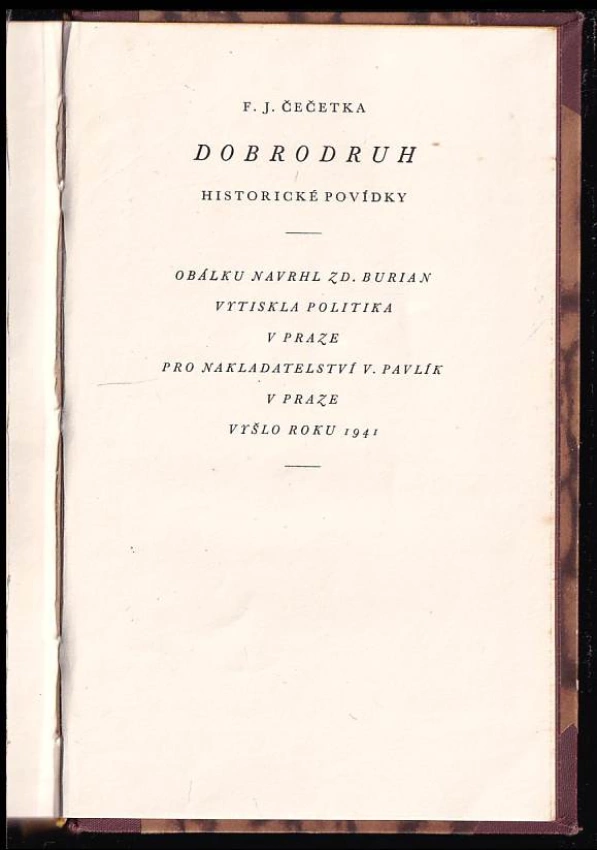 F. J. ČEČETKA

DOBRODRUH

HISTORICKÉ POVÍDKY

OBÁLKU NAVRHL ZD. BURIAN
VYTISKLA POLITIKA
V PRAZE
PRO NAKLADATELSTVÍ V. PAVLÍK
V PRAZE
VYŠLO ROKU 1941